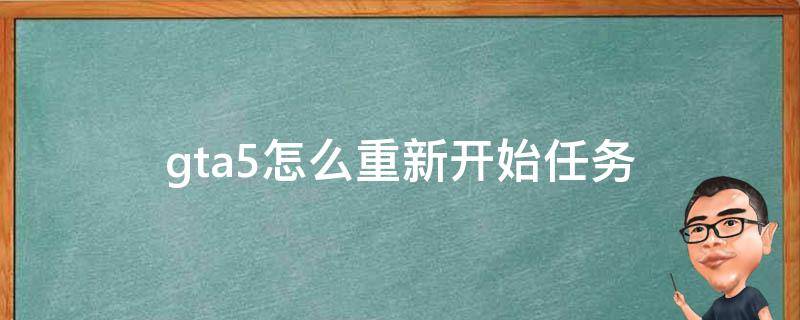 gta5怎么重新开始任务